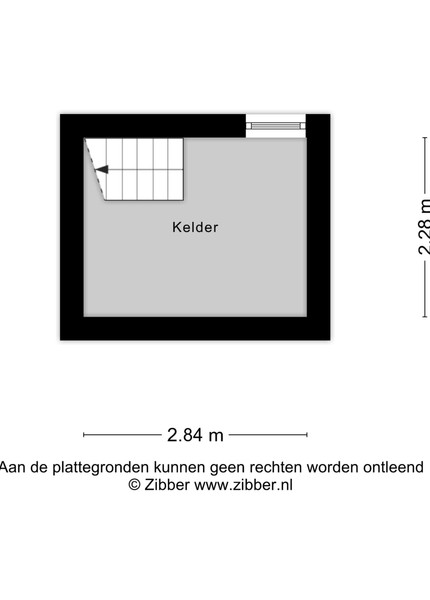 Kelder

2.28 m

2.84 m

Aan de plattegronden kunnen geen rechten worden ontleend
© Zibber www.zibber.nl